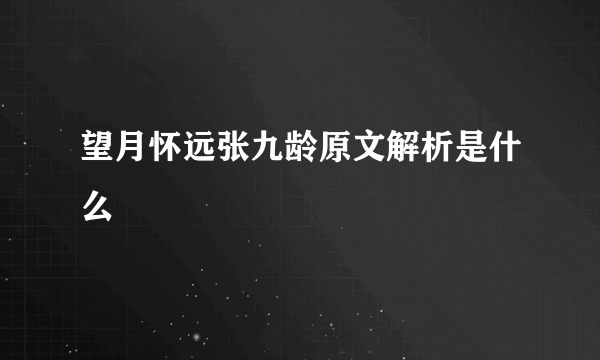 望月怀远张九龄原文解析是什么